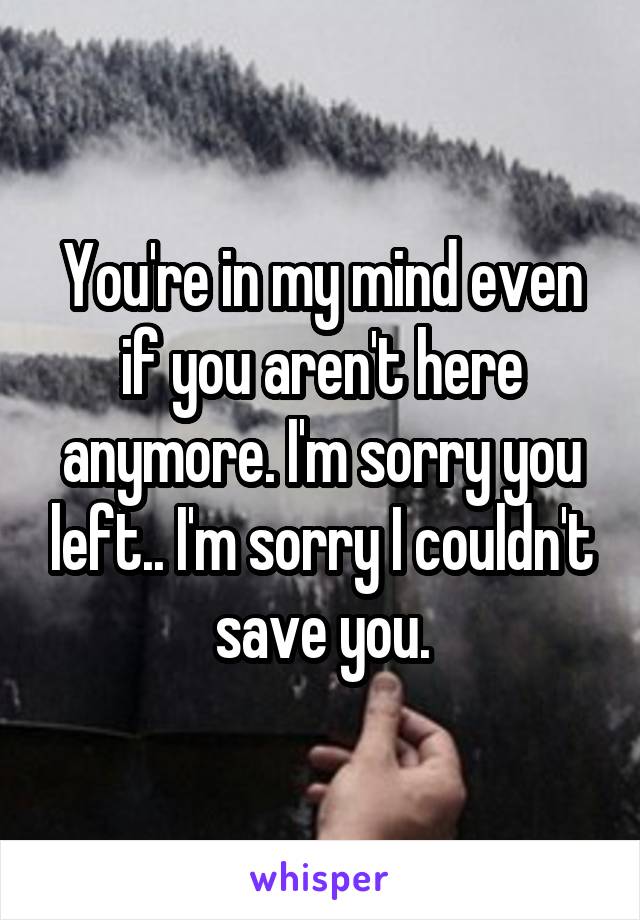 You're in my mind even if you aren't here anymore. I'm sorry you left.. I'm sorry I couldn't save you.

whisper